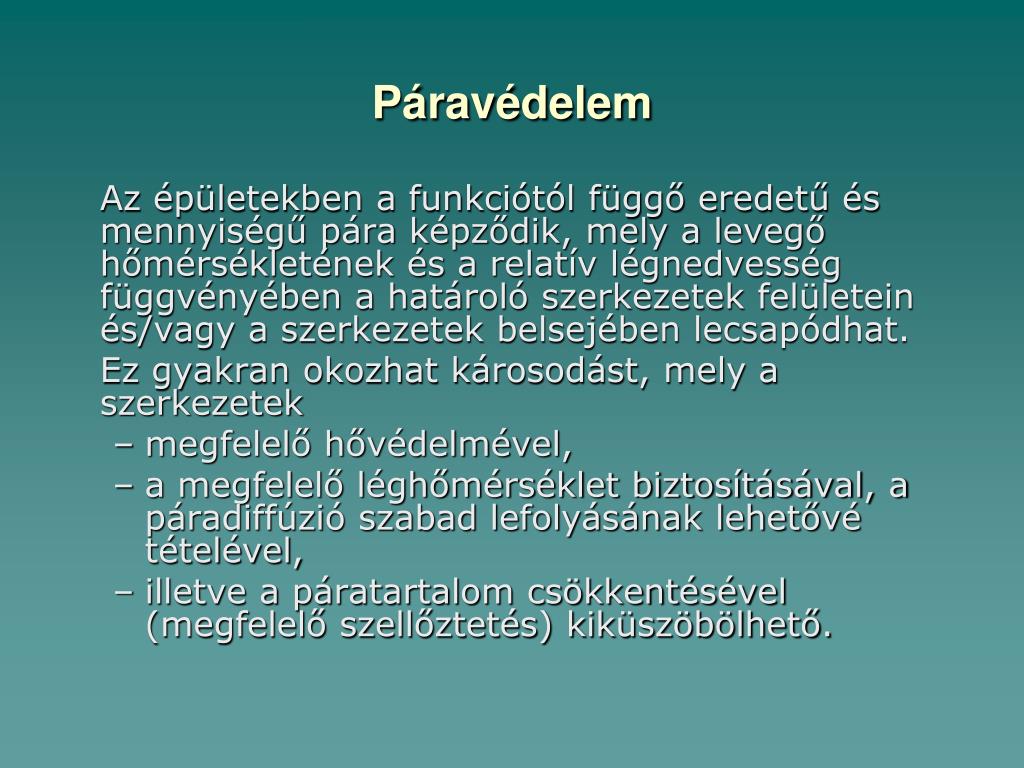 Páravédelem

Az épületekben a funkciótól függő eredetű és mennyiségű pára képződik, mely a levegő hőmérsékletének és a relatív légnedvesség függvényében a határoló szerkezetek felületein és/vagy a szerkezetek belsejében lecsapódhat.

Ez gyakran okozhat károsodást, mely a szerkezetek

– megfelelő hővédelmével,
– a megfelelő léghőmérséklet biztosításával, a páradiffúzió szabad lefolyásának lehetővé tételével,
– illetve a páratartalom csökkentésével (megfelelő szellőztetés) kiküszöbölhető.